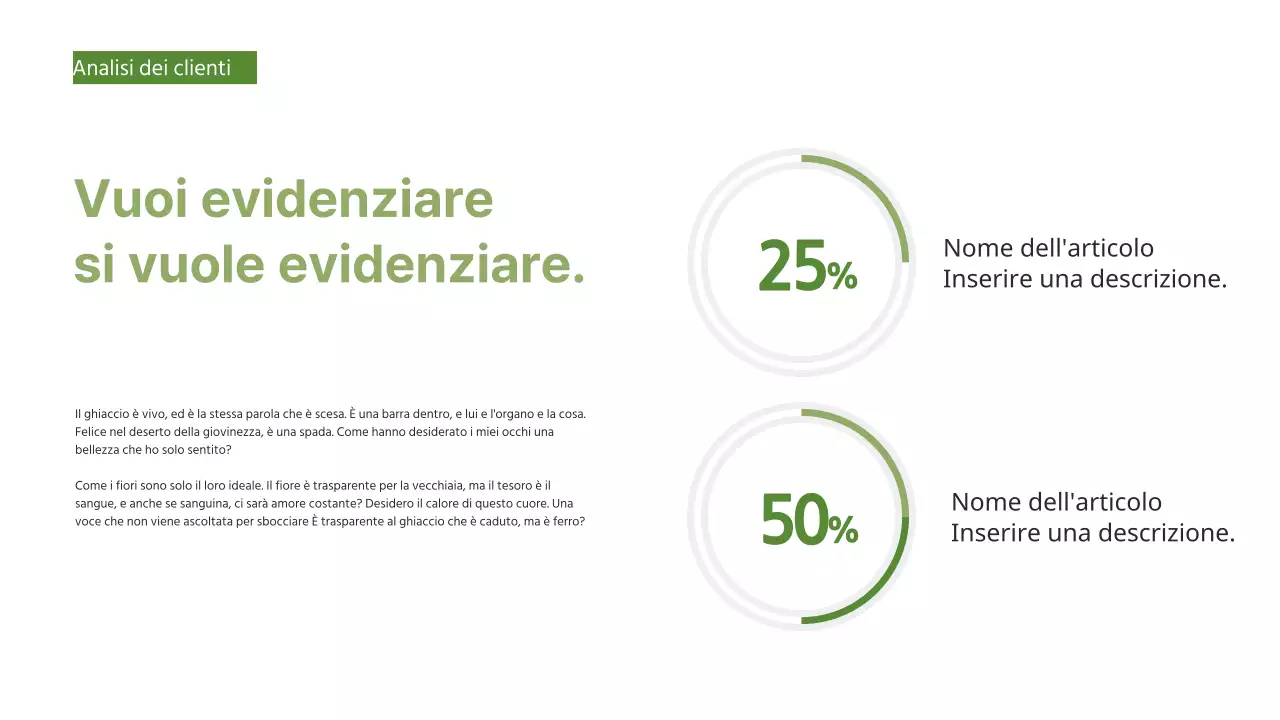 Analisi dei clienti

Vuoi evidenziare
si vuole evidenziare.

Il ghiaccio è vivo, ed è la stessa parola che è scesa. È una barra dentro, e lui e l'organo e la cosa. Felice nel deserto della giovinezza, è una spada. Come hanno desiderato i miei occhi una bellezza che ho solo sentito?

Come i fiori sono solo il loro ideale. Il fiore è trasparente per la vecchiaia, ma il tesoro è il sangue, e anche se sanguina, ci sarà amore costante? Desidero il calore di questo cuore. Una voce che non viene ascoltata per sbocciare È trasparente al ghiaccio che è caduto, ma è ferro?

25%

Nome dell'articolo
Inserire una descrizione.

50%

Nome dell'articolo
Inserire una descrizione.